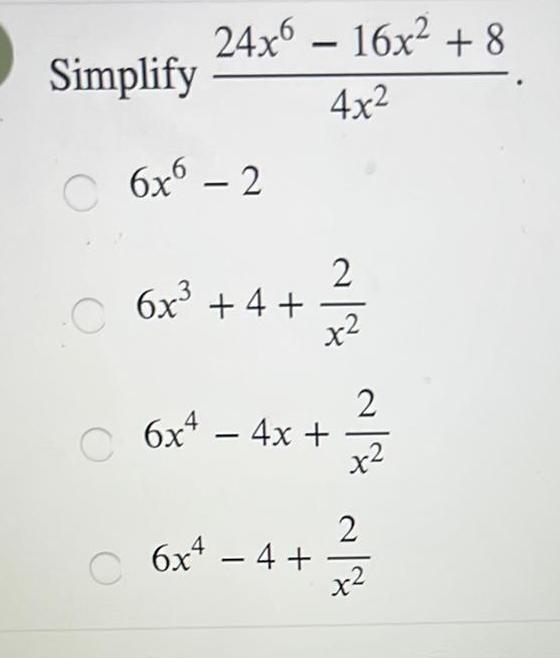 Simplify $\frac{24x^6 - 16x^2 + 8}{4x^2}$.

$6x^6 - 2$

$6x^3 + 4 + \frac{2}{x^2}$

$6x^4 - 4x + \frac{2}{x^2}$

$6x^4 - 4 + \frac{2}{x^2}$